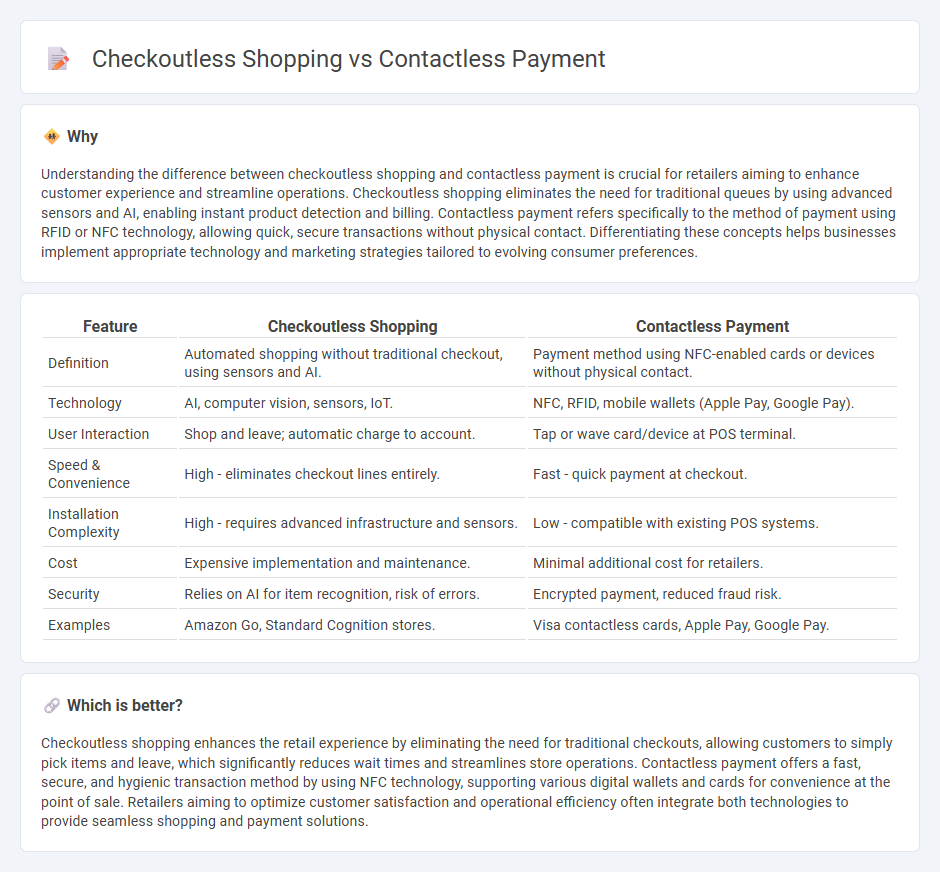 Checkoutless Shopping vs Contactless Payment

Why

Understanding the difference between checkoutless shopping and contactless payment is crucial for retailers aiming to enhance customer experience and streamline operations. Checkoutless shopping eliminates the need for traditional queues by using advanced sensors and AI, enabling instant product detection and billing. Contactless payment refers specifically to the method of payment using RFID or NFC technology, allowing quick, secure transactions without physical contact. Differentiating these concepts helps businesses implement appropriate technology and marketing strategies tailored to evolving consumer preferences.

| Feature | Checkoutless Shopping | Contactless Payment |
|---|---|---|
| Definition | Automated shopping without traditional checkout, using sensors and AI. | Payment method using NFC-enabled cards or devices without physical contact. |
| Technology | AI, computer vision, sensors, IoT. | NFC, RFID, mobile wallets (Apple Pay, Google Pay). |
| User Interaction | Shop and leave; automatic charge to account. | Tap or wave card/device at POS terminal. |
| Speed & Convenience | High - eliminates checkout lines entirely. | Fast - quick payment at checkout. |
| Installation Complexity | High - requires advanced infrastructure and sensors. | Low - compatible with existing POS systems. |
| Cost | Expensive implementation and maintenance. | Minimal additional cost for retailers. |
| Security | Relies on AI for item recognition, risk of errors. | Encrypted payment, reduced fraud risk. |
| Examples | Amazon Go, Standard Cognition stores. | Visa contactless cards, Apple Pay, Google Pay. |

Which is better?

Checkoutless shopping enhances the retail experience by eliminating the need for traditional checkouts, allowing customers to simply pick items and leave, which significantly reduces wait times and streamlines store operations. Contactless payment offers a fast, secure, and hygienic transaction method by using NFC technology, supporting various digital wallets and cards for convenience at the point of sale. Retailers aiming to optimize customer satisfaction and operational efficiency often integrate both technologies to provide seamless shopping and payment solutions.